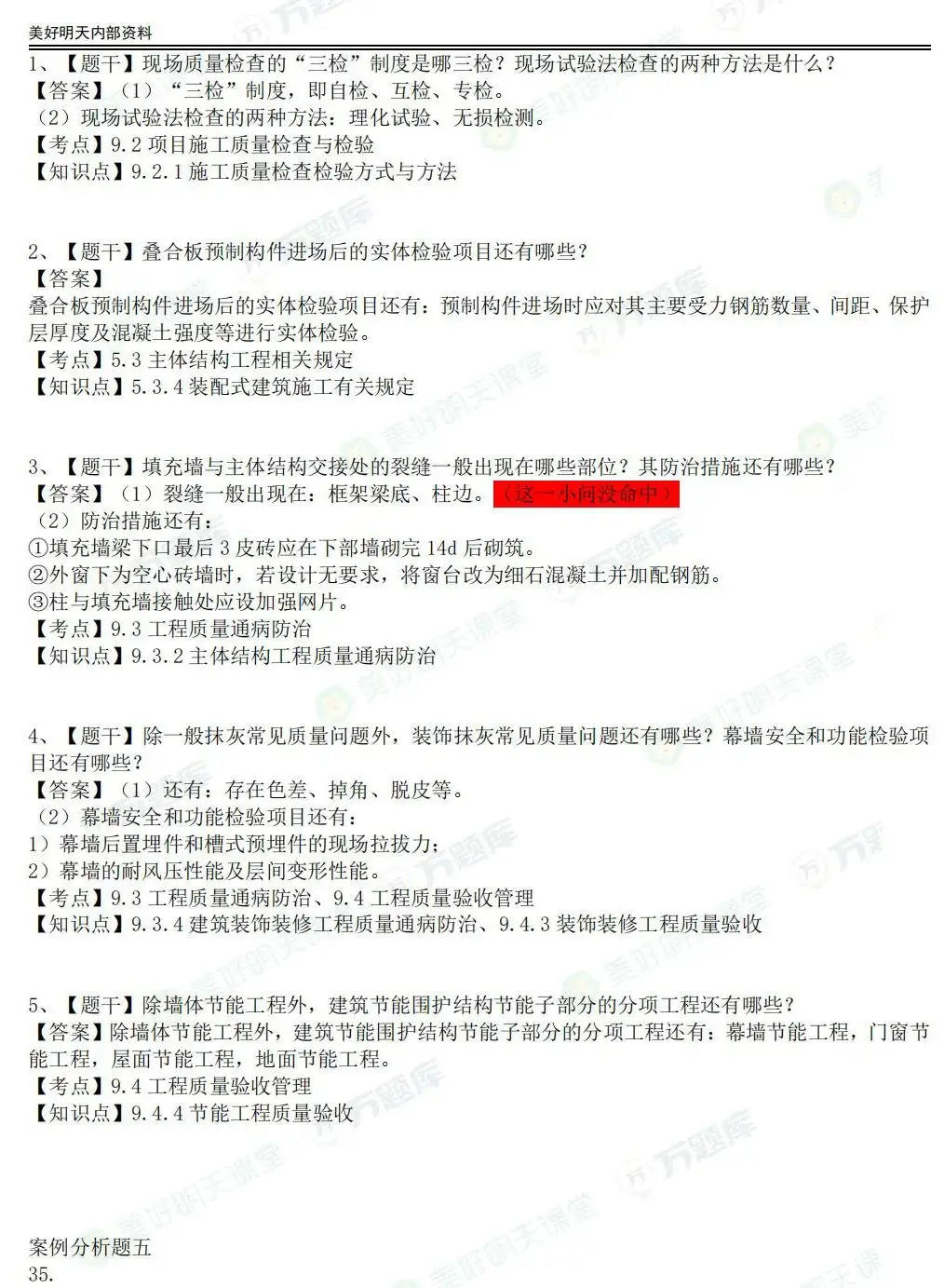 美好明天内部资料

1、【题干】现场质量检查的“三检”制度是哪三检？现场试验法检查的两种方法是什么？
【答案】（1）“三检”制度，即自检、互检、专检。
（2）现场试验法检查的两种方法：理化试验、无损检测。
【考点】9.2 项目施工质量检查与检验
【知识点】9.2.1 施工质量检查检验方式与方法

2、【题干】叠合板预制构件进场后的实体检验项目还有哪些？
【答案】
叠合板预制构件进场后的实体检验项目还有：预制构件进场时应对其主要受力钢筋数量、间距、保护层厚度及混凝土强度等进行实体检验。
【考点】5.3 主体结构工程相关规定
【知识点】5.3.4 装配式建筑施工有关规定

3、【题干】填充墙与主体结构交接处的裂缝一般出现在哪些部位？其防治措施还有哪些？
【答案】（1）裂缝一般出现在：框架梁底、柱边。（这一小问没命中）
（2）防治措施还有：
①填充墙梁下口最后 3 皮砖应在下部墙砌完 14d 后砌筑。
②外窗下为空心砖墙时，若设计无要求，将窗台改为细石混凝土并加配钢筋。
③柱与填充墙接触处应设加强网片。
【考点】9.3 工程质量通病防治
【知识点】9.3.2 主体结构工程质量通病防治

4、【题干】除一般抹灰常见质量问题外，装饰抹灰常见质量问题还有哪些？幕墙安全和功能检验项目还有哪些？
【答案】（1）还有：存在色差、掉角、脱皮等。
（2）幕墙安全和功能检验项目还有：
1）幕墙后置埋件和槽式预埋件的现场拉拔力；
2）幕墙的耐风压性能及层间变形性能。
【考点】9.3 工程质量通病防治、9.4 工程质量验收管理
【知识点】9.3.4 建筑装饰装修工程质量通病防治、9.4.3 装饰装修工程质量验收

5、【题干】除墙体节能工程外，建筑节能围护结构节能子部分的分项工程还有哪些？
【答案】除墙体节能工程外，建筑节能围护结构节能子部分的分项工程还有：幕墙节能工程，门窗节能工程，屋面节能工程，地面节能工程。
【考点】9.4 工程质量验收管理
【知识点】9.4.4 节能工程质量验收

案例分析题五
35.